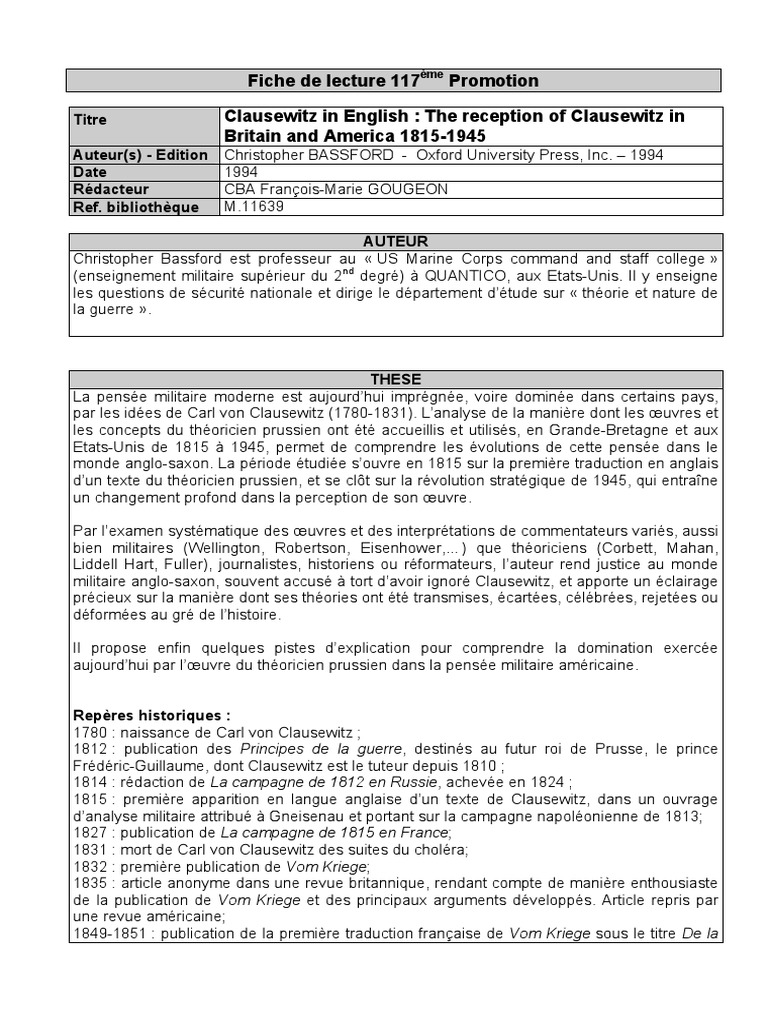 Fiche de lecture 117$^{ème}$ Promotion

| Titre | Clausewitz in English : The reception of Clausewitz in Britain and America 1815-1945 |
|---|---|
| Auteur(s) - Edition | Christopher BASSFORD - Oxford University Press, Inc. – 1994 |
| Date | 1994 |
| Rédacteur | CBA François-Marie GOUGEON |
| Ref. bibliothèque | M.11639 |

AUTEUR

Christopher Bassford est professeur au « US Marine Corps command and staff college » (enseignement militaire supérieur du 2$^{nd}$ degré) à QUANTICO, aux Etats-Unis. Il y enseigne les questions de sécurité nationale et dirige le département d'étude sur « théorie et nature de la guerre ».

THESE

La pensée militaire moderne est aujourd'hui imprégnée, voire dominée dans certains pays, par les idées de Carl von Clausewitz (1780-1831). L'analyse de la manière dont les œuvres et les concepts du théoricien prussien ont été accueillis et utilisés, en Grande-Bretagne et aux Etats-Unis de 1815 à 1945, permet de comprendre les évolutions de cette pensée dans le monde anglo-saxon. La période étudiée s'ouvre en 1815 sur la première traduction en anglais d'un texte du théoricien prussien, et se clôt sur la révolution stratégique de 1945, qui entraîne un changement profond dans la perception de son œuvre.

Par l'examen systématique des œuvres et des interprétations de commentateurs variés, aussi bien militaires (Wellington, Robertson, Eisenhower,...) que théoriciens (Corbett, Mahan, Liddell Hart, Fuller), journalistes, historiens ou réformateurs, l'auteur rend justice au monde militaire anglo-saxon, souvent accusé à tort d'avoir ignoré Clausewitz, et apporte un éclairage précieux sur la manière dont ses théories ont été transmises, écartées, célébrées, rejetées ou déformées au gré de l'histoire.

Il propose enfin quelques pistes d'explication pour comprendre la domination exercée aujourd'hui par l'œuvre du théoricien prussien dans la pensée militaire américaine.

Repères historiques :
1780 : naissance de Carl von Clausewitz ;
1812 : publication des Principes de la guerre, destinés au futur roi de Prusse, le prince Frédéric-Guillaume, dont Clausewitz est le tuteur depuis 1810 ;
1814 : rédaction de La campagne de 1812 en Russie, achevée en 1824 ;
1815 : première apparition en langue anglaise d'un texte de Clausewitz, dans un ouvrage d'analyse militaire attribué à Gneisenau et portant sur la campagne napoléonienne de 1813;
1827 : publication de La campagne de 1815 en France;
1831 : mort de Carl von Clausewitz des suites du choléra;
1832 : première publication de Vom Kriege;
1835 : article anonyme dans une revue britannique, rendant compte de manière enthousiaste de la publication de Vom Kriege et des principaux arguments développés. Article repris par une revue américaine;
1849-1851 : publication de la première traduction française de Vom Kriege sous le titre De la